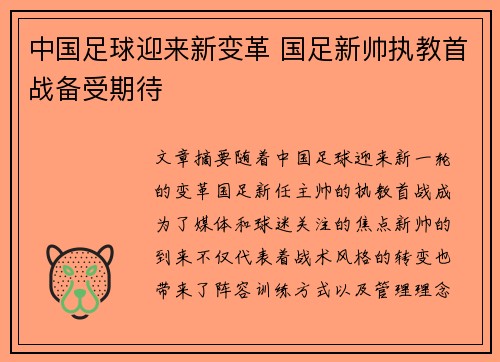 中国足球迎来新变革 国足新帅执教首战备受期待

文章摘要随着中国足球迎来新一轮的变革国足新任主帅的执教首战成为了媒体和球迷关注的焦点新帅的到来不仅代表着战术风格的转变也带来了阵容训练方式以及管理理念